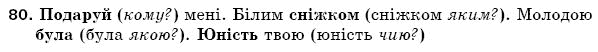 80. Подаруй (кому?) мені. Білим сніжком (сніжком яким?). Молодою була (була якою?). Юність твою (юність чию?)